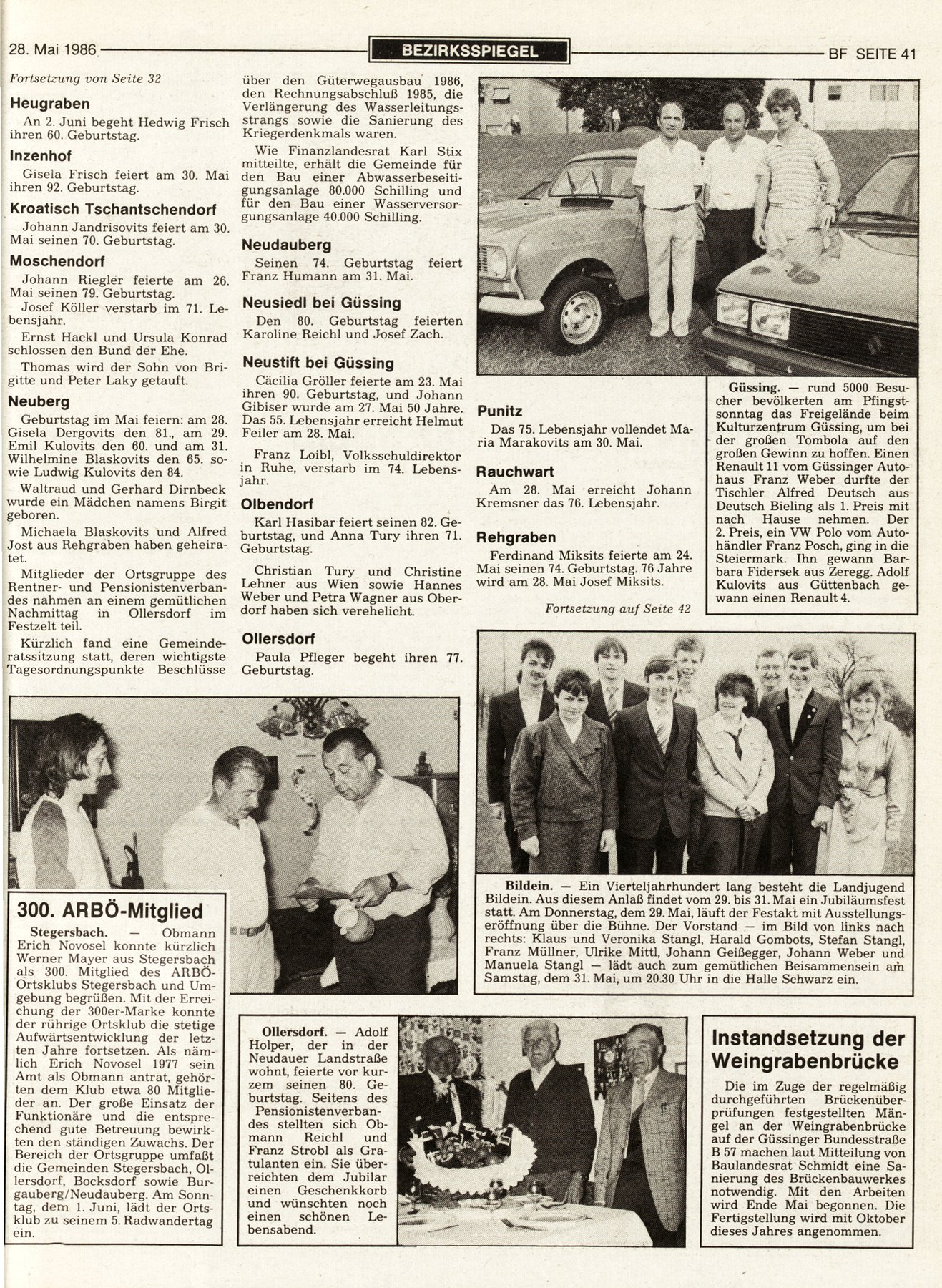 28. Mai 1986

BEZIRKSSPIEGEL

BF SEITE 41

Fortsetzung von Seite 32

Heugraben

An 2. Juni begeht Hedwig Frisch ihren 60. Geburtstag.

Inzenhof

Gisela Frisch feiert am 30. Mai ihren 92. Geburtstag.

Kroatisch Tschantschendorf

Johann Jandrisovits feiert am 30. Mai seinen 70. Geburtstag.

Moschendorf

Johann Riegler feierte am 26. Mai seinen 79. Geburtstag.

Josef Köller verstarb im 71. Lebensjahr.

Ernst Hackl und Ursula Konrad schlossen den Bund der Ehe.

Thomas wird der Sohn von Brigitte und Peter Laky getauft.

Neuberg

Geburtstag im Mai feiern: am 28. Gisela Dergovits den 81., am 29. Emil Kulovits den 60. und am 31. Wilhelmine Blaskovits den 65. sowie Ludwig Kulovits den 84.

Waltraud und Gerhard Dirnbeck wurde ein Mädchen namens Birgit geboren.

Michaela Blaskovits und Alfred Jost aus Rehgraben haben geheiratet.

Mitglieder der Ortsgruppe des Rentner- und Pensionistenverbandes nahmen an einem gemütlichen Nachmittag in Ollersdorf im Festzelt teil.

Kürzlich fand eine Gemeinderatssitzung statt, deren wichtigste Tagesordnungspunkte Beschlüsse über den Güterwegausbau 1986, den Rechnungsabschluß 1985, die Verlängerung des Wasserleitungsstrangs sowie die Sanierung des Kriegerdenkmals waren.

Wie Finanzlandesrat Karl Stix mitteilte, erhält die Gemeinde für den Bau einer Abwasserbeseitigungsanlage 80.000 Schilling und für den Bau einer Wasserversorgungsanlage 40.000 Schilling.

Neudauberg

Seinen 74. Geburtstag feiert Franz Humann am 31. Mai.

Neusiedl bei Güssing

Den 80. Geburtstag feierten Karoline Reichl und Josef Zach.

Neustift bei Güssing

Cäcilia Gröller feierte am 23. Mai ihren 90. Geburtstag, und Johann Gibiser wurde am 27. Mai 50 Jahre. Das 55. Lebensjahr erreicht Helmut Feiler am 28. Mai.

Franz Loibl, Volksschuldirektor in Ruhe, verstarb im 74. Lebensjahr.

Olbendorf

Karl Hasibar feiert seinen 82. Geburtstag, und Anna Tury ihren 71. Geburtstag.

Christian Tury und Christine Lehner aus Wien sowie Hannes Weber und Petra Wagner aus Oberdorf haben sich verehelicht.

Ollersdorf

Paula Pfleger begeht ihren 77. Geburtstag.

Punitz

Das 75. Lebensjahr vollendet Maria Marakovits am 30. Mai.

Rauchwart

Am 28. Mai erreicht Johann Kremsner das 76. Lebensjahr.

Rehgraben

Ferdinand Miksits feierte am 24. Mai seinen 74. Geburtstag. 76 Jahre wird am 28. Mai Josef Miksits.

Fortsetzung auf Seite 42

Güssing. — rund 5000 Besucher bevölkerten am Pfingstsonntag das Freigelände beim Kulturzentrum Güssing, um bei der großen Tombola auf den großen Gewinn zu hoffen. Einen Renault 11 vom Güssinger Autohaus Franz Weber durfte der Tischler Alfred Deutsch aus Deutsch Bieling als 1. Preis mit nach Hause nehmen. Der 2. Preis, ein VW Polo vom Autohändler Franz Posch, ging in die Steiermark. Ihn gewann Barbara Fidersek aus Zeregg. Adolf Kulovits aus Güttenbach gewann einen Renault 4.

Bildein. — Ein Vierteljahrhundert lang besteht die Landjugend Bildein. Aus diesem Anlaß findet vom 29. bis 31. Mai ein Jubiläumsfest statt. Am Donnerstag, dem 29. Mai, läuft der Festakt mit Ausstellungseröffnung über die Bühne. Der Vorstand — im Bild von links nach rechts: Klaus und Veronika Stangl, Harald Gombots, Stefan Stangl, Franz Müllner, Ulrike Mittl, Johann Geißegger, Johann Weber und Manuela Stangl — lädt auch zum gemütlichen Beisammensein am Samstag, dem 31. Mai, um 20.30 Uhr in die Halle Schwarz ein.

300. ARBÖ-Mitglied

Stegersbach. — Obmann Erich Novosel konnte kürzlich Werner Mayer aus Stegersbach als 300. Mitglied des ARBÖ-Ortsklubs Stegersbach und Umgebung begrüßen. Mit der Erreichung der 300er-Marke konnte der rührige Ortsklub die stetige Aufwärtsentwicklung der letzten Jahre fortsetzen. Als nämlich Erich Novosel 1977 sein Amt als Obmann antrat, gehörten dem Klub etwa 80 Mitglieder an. Der große Einsatz der Funktionäre und die entsprechend gute Betreuung bewirkten den ständigen Zuwachs. Der Bereich der Ortsgruppe umfaßt die Gemeinden Stegersbach, Ollersdorf, Bocksdorf sowie Burgauberg/Neudauberg. Am Sonntag, dem 1. Juni, lädt der Ortsklub zu seinem 5. Radwandertag ein.

Ollersdorf. — Adolf Holper, der in der Neudauer Landstraße wohnt, feierte vor kurzem seinen 80. Geburtstag. Seitens des Pensionistenverbandes stellten sich Obmann Reichl und Franz Strobl als Gratulanten ein. Sie überreichten dem Jubilar einen Geschenkkorb und wünschten noch einen schönen Lebensabend.

Instandsetzung der Weingrabenbrücke

Die im Zuge der regelmäßig durchgeführten Brückenüberprüfungen festgestellten Mängel an der Weingrabenbrücke auf der Güssinger Bundesstraße B 57 machen laut Mitteilung von Baulandesrat Schmidt eine Sanierung des Brückenbauwerkes notwendig. Mit den Arbeiten wird Ende Mai begonnen. Die Fertigstellung wird mit Oktober dieses Jahres angenommen.